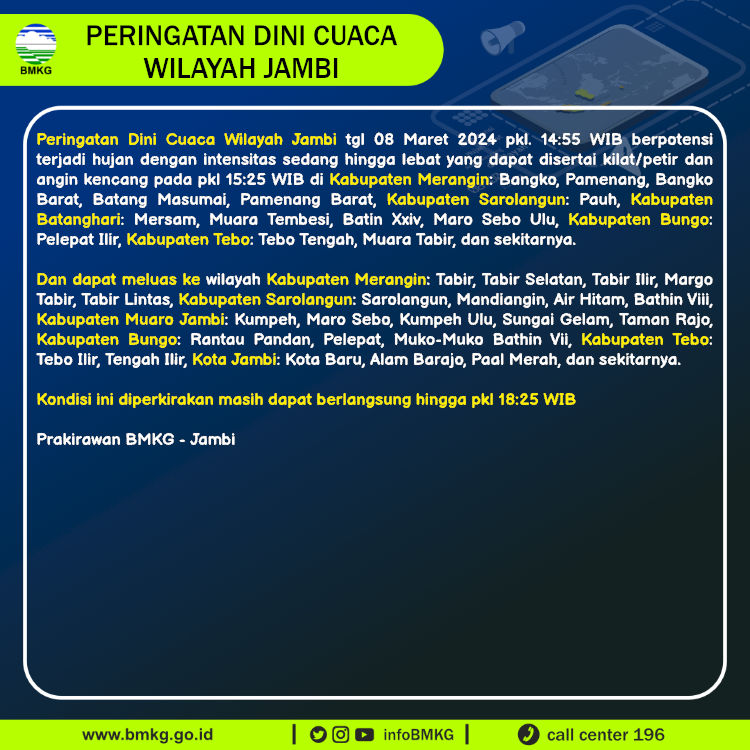 BMKG

PERINGATAN DINI CUACA WILAYAH JAMBI

Peringatan Dini Cuaca Wilayah Jambi tgl 08 Maret 2024 pkl. 14:55 WIB berpotensi terjadi hujan dengan intensitas sedang hingga lebat yang dapat disertai kilat/petir dan angin kencang pada pkl 15:25 WIB di Kabupaten Merangin: Bangko, Pamenang, Bangko Barat, Batang Masumai, Pamenang Barat, Kabupaten Sarolangun: Pauh, Kabupaten Batanghari: Mersam, Muara Tembesi, Batin Xxiv, Maro Sebo Ulu, Kabupaten Bungo: Pelepat Ilir, Kabupaten Tebo: Tebo Tengah, Muara Tabir, dan sekitarnya.

Dan dapat meluas ke wilayah Kabupaten Merangin: Tabir, Tabir Selatan, Tabir Ilir, Margo Tabir, Tabir Lintas, Kabupaten Sarolangun: Sarolangun, Mandiangin, Air Hitam, Bathin Viii, Kabupaten Muaro Jambi: Kumpeh, Maro Sebo, Kumpeh Ulu, Sungai Gelam, Taman Rajo, Kabupaten Bungo: Rantau Pandan, Pelepat, Muko-Muko Bathin Vii, Kabupaten Tebo: Tebo Ilir, Tengah Ilir, Kota Jambi: Kota Baru, Alam Barajo, Paal Merah, dan sekitarnya.

Kondisi ini diperkirakan masih dapat berlangsung hingga pkl 18:25 WIB

Prakirawan BMKG - Jambi

www.bmkg.go.id | infoBMKG | call center 196